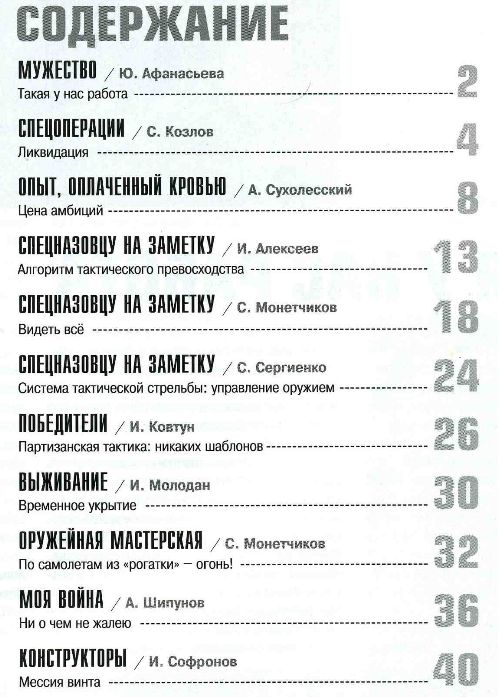 СОДЕРЖАНИЕ

МУЖЕСТВО / Ю. Афанасьева
Такая у нас работа 2

СПЕЦОПЕРАЦИИ / С. Козлов
Ликвидация 4

ОПЫТ, ОПЛАЧЕННЫЙ КРОВЬЮ / А. Сухолесский
Цена амбиций 8

СПЕЦНАЗОВЦУ НА ЗАМЕТКУ / И. Алексеев
Алгоритм тактического превосходства 13

СПЕЦНАЗОВЦУ НА ЗАМЕТКУ / С. Монетчиков
Видеть всё 18

СПЕЦНАЗОВЦУ НА ЗАМЕТКУ / С. Сергиенко
Система тактической стрельбы: управление оружием 24

ПОБЕДИТЕЛИ / И. Ковтун
Партизанская тактика: никаких шаблонов 26

ВЫЖИВАНИЕ / И. Молодан
Временное укрытие 30

ОРУЖЕЙНАЯ МАСТЕРСКАЯ / С. Монетчиков
По самолетам из «рогатки» — огонь! 32

МОЯ ВОЙНА / А. Шипунов
Ни о чем не жалею 36

КОНСТРУКТОРЫ / И. Софронов
Мессия винта 40